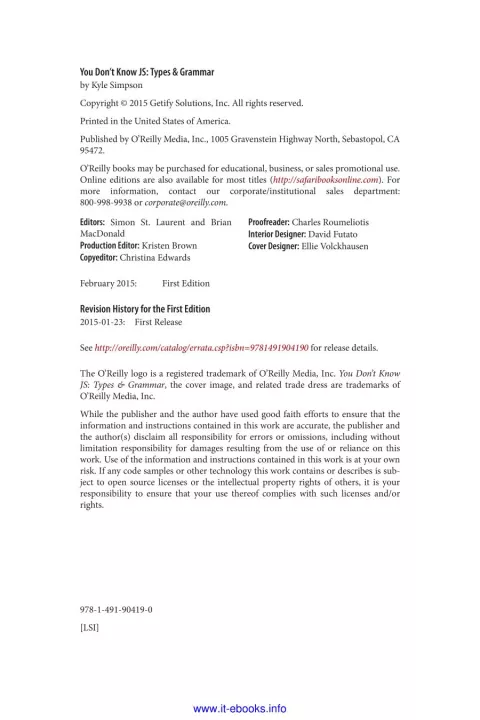 You Don't Know JS: Types & Grammar
by Kyle Simpson

Copyright © 2015 Getify Solutions, Inc. All rights reserved.

Printed in the United States of America.

Published by O'Reilly Media, Inc., 1005 Gravenstein Highway North, Sebastopol, CA 95472.

O'Reilly books may be purchased for educational, business, or sales promotional use. Online editions are also available for most titles (http://safaribooksonline.com). For more information, contact our corporate/institutional sales department: 800-998-9938 or corporate@oreilly.com.

Editors: Simon St. Laurent and Brian MacDonald
Production Editor: Kristen Brown
Copyeditor: Christina Edwards

Proofreader: Charles Roumeliotis
Interior Designer: David Futato
Cover Designer: Ellie Volckhausen

February 2015: First Edition

Revision History for the First Edition
2015-01-23: First Release

See http://oreilly.com/catalog/errata.csp?isbn=9781491904190 for release details.

The O'Reilly logo is a registered trademark of O'Reilly Media, Inc. You Don't Know JS: Types & Grammar, the cover image, and related trade dress are trademarks of O'Reilly Media, Inc.

While the publisher and the author have used good faith efforts to ensure that the information and instructions contained in this work are accurate, the publisher and the author(s) disclaim all responsibility for errors or omissions, including without limitation responsibility for damages resulting from the use of or reliance on this work. Use of the information and instructions contained in this work is at your own risk. If any code samples or other technology this work contains or describes is subject to open source licenses or the intellectual property rights of others, it is your responsibility to ensure that your use thereof complies with such licenses and/or rights.

978-1-491-90419-0

[LSI]

www.it-ebooks.info